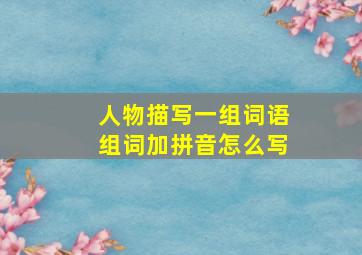 人物描写一组词语
组词加拼音怎么写